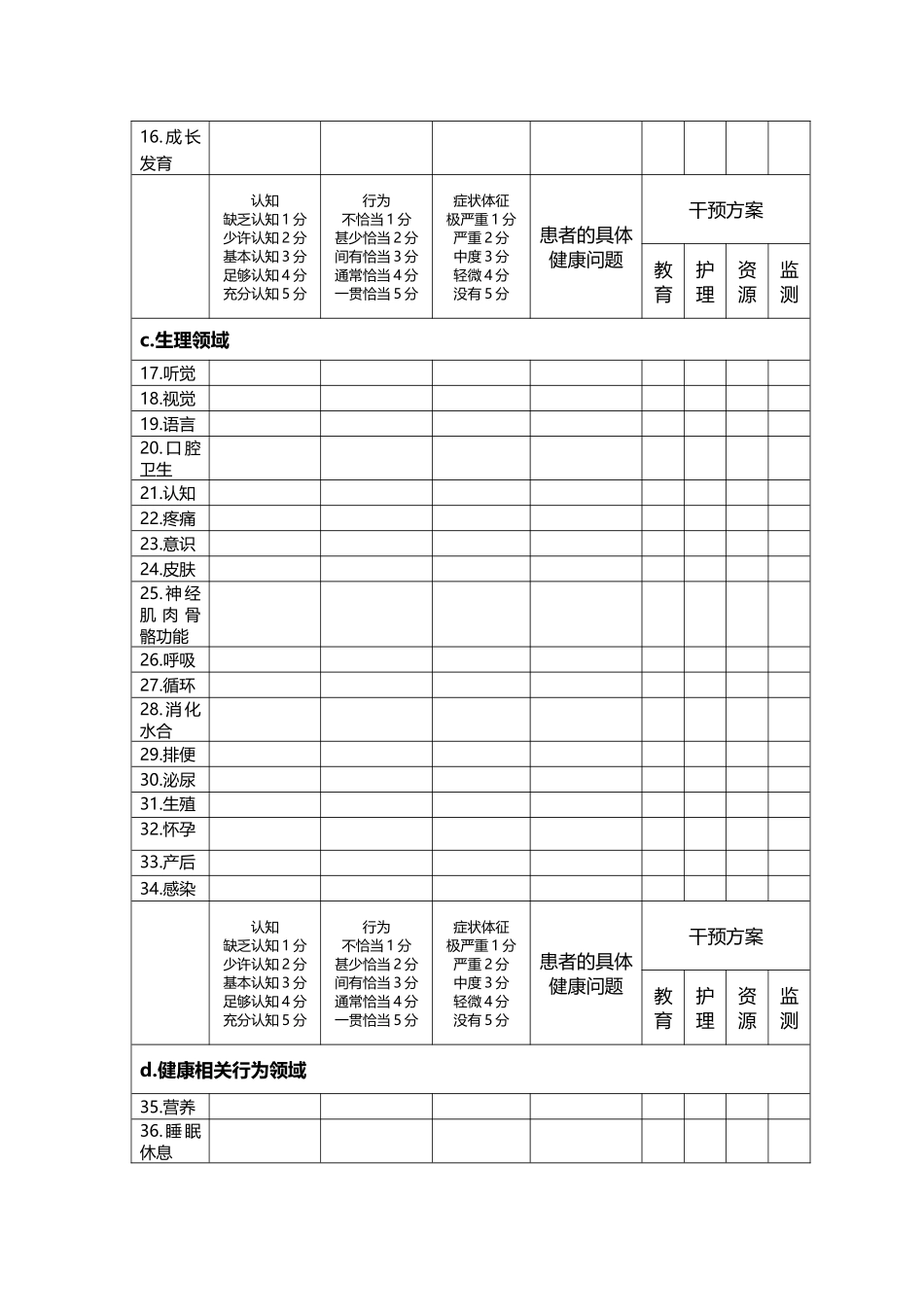 | 16.成长发育 |  |  |  |  |  |  |  |  |
|---|---|---|---|---|---|---|---|---|
|  | 认知 缺乏认知1分 少许认知2分 基本认知3分 足够认知4分 充分认知5分 | 行为 不恰当1分 甚少恰当2分 间有恰当3分 通常恰当4分 一贯恰当5分 | 症状体征 极严重1分 严重2分 中度3分 轻微4分 没有5分 | 患者的具体健康问题 | 干预方案 |  |  |  |
|  |  |  |  |  | 教育 | 护理 | 资源 | 监测 |
| c.生理领域 |  |  |  |  |  |  |  |  |
| 17.听觉 |  |  |  |  |  |  |  |  |
| 18.视觉 |  |  |  |  |  |  |  |  |
| 19.语言 |  |  |  |  |  |  |  |  |
| 20.口腔卫生 |  |  |  |  |  |  |  |  |
| 21.认知 |  |  |  |  |  |  |  |  |
| 22.疼痛 |  |  |  |  |  |  |  |  |
| 23.意识 |  |  |  |  |  |  |  |  |
| 24.皮肤 |  |  |  |  |  |  |  |  |
| 25.神经肌肉骨骼功能 |  |  |  |  |  |  |  |  |
| 26.呼吸 |  |  |  |  |  |  |  |  |
| 27.循环 |  |  |  |  |  |  |  |  |
| 28.消化水合 |  |  |  |  |  |  |  |  |
| 29.排便 |  |  |  |  |  |  |  |  |
| 30.泌尿 |  |  |  |  |  |  |  |  |
| 31.生殖 |  |  |  |  |  |  |  |  |
| 32.怀孕 |  |  |  |  |  |  |  |  |
| 33.产后 |  |  |  |  |  |  |  |  |
| 34.感染 |  |  |  |  |  |  |  |  |
|  | 认知 缺乏认知1分 少许认知2分 基本认知3分 足够认知4分 充分认知5分 | 行为 不恰当1分 甚少恰当2分 间有恰当3分 通常恰当4分 一贯恰当5分 | 症状体征 极严重1分 严重2分 中度3分 轻微4分 没有5分 | 患者的具体健康问题 | 干预方案 |  |  |  |
|  |  |  |  |  | 教育 | 护理 | 资源 | 监测 |
| d.健康相关行为领域 |  |  |  |  |  |  |  |  |
| 35.营养 |  |  |  |  |  |  |  |  |
| 36.睡眠休息 |  |  |  |  |  |  |  |  |